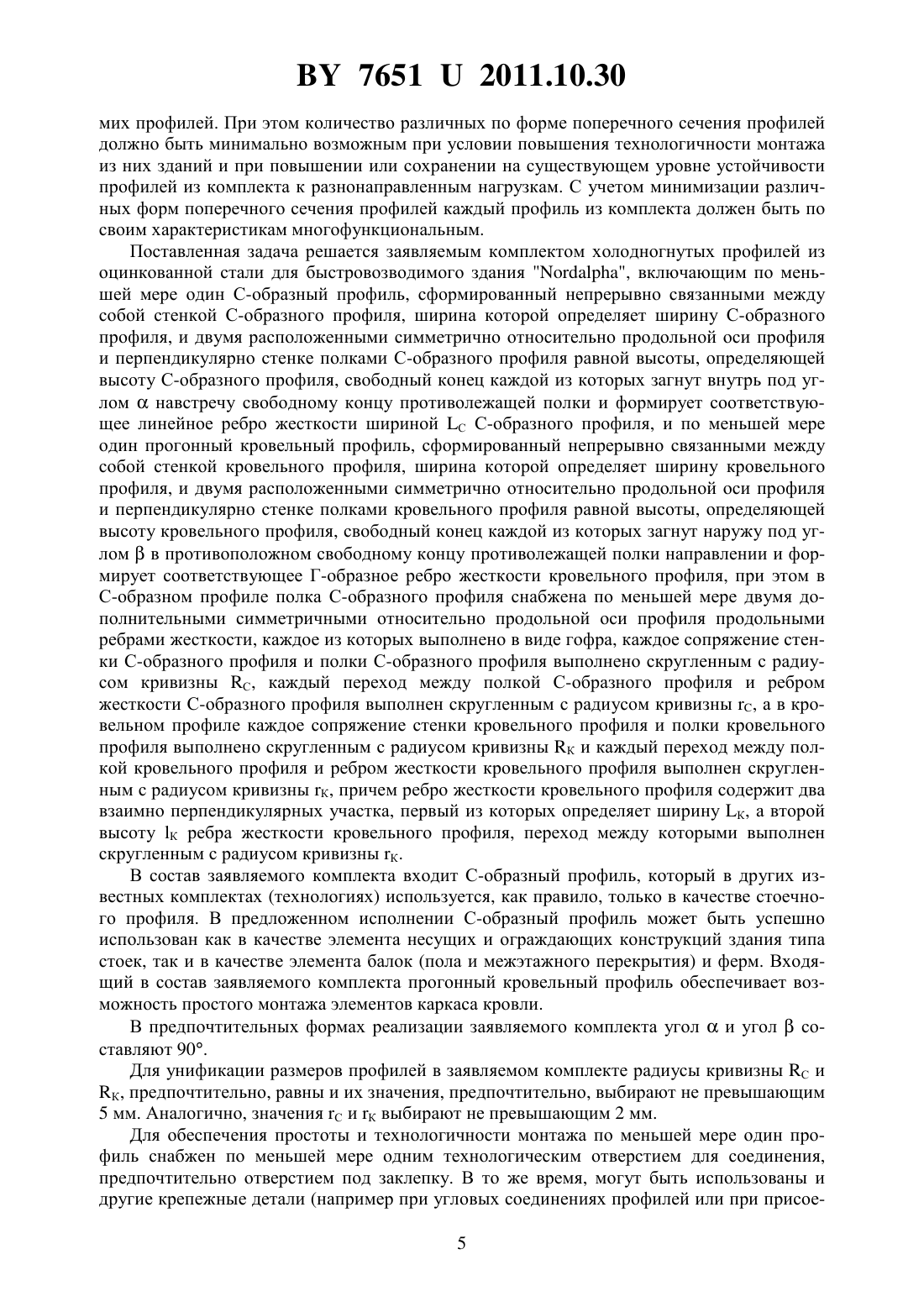 BY 7651 U 2011.10.30

мих профилей. При этом количество различных по форме поперечного сечения профилей должно быть минимально возможным при условии повышения технологичности монтажа из них зданий и при повышении или сохранении на существующем уровне устойчивости профилей из комплекта к разнонаправленным нагрузкам. С учетом минимизации различных форм поперечного сечения профилей каждый профиль из комплекта должен быть по своим характеристикам многофункциональным.

Поставленная задача решается заявляемым комплектом холодногнутых профилей из оцинкованной стали для быстровозводимого здания "Nordalpha", включающим по меньшей мере один С-образный профиль, сформированный непрерывно связанными между собой стенкой С-образного профиля, ширина которой определяет ширину С-образного профиля, и двумя расположенными симметрично относительно продольной оси профиля и перпендикулярно стенке полками С-образного профиля равной высоты, определяющей высоту С-образного профиля, свободный конец каждой из которых загнут внутрь под углом $\alpha$ навстречу свободному концу противолежащей полки и формирует соответствующее линейное ребро жесткости шириной $L_C$ С-образного профиля, и по меньшей мере один прогонный кровельный профиль, сформированный непрерывно связанными между собой стенкой кровельного профиля, ширина которой определяет ширину кровельного профиля, и двумя расположенными симметрично относительно продольной оси профиля и перпендикулярно стенке полками кровельного профиля равной высоты, определяющей высоту кровельного профиля, свободный конец каждой из которых загнут наружу под углом $\beta$ в противоположном свободному концу противолежащей полки направлении и формирует соответствующее Г-образное ребро жесткости кровельного профиля, при этом в С-образном профиле полка С-образного профиля снабжена по меньшей мере двумя дополнительными симметричными относительно продольной оси профиля продольными ребрами жесткости, каждое из которых выполнено в виде гофра, каждое сопряжение стенки С-образного профиля и полки С-образного профиля выполнено скругленным с радиусом кривизны $R_C$, каждый переход между полкой С-образного профиля и ребром жесткости С-образного профиля выполнен скругленным с радиусом кривизны $r_C$, а в кровельном профиле каждое сопряжение стенки кровельного профиля и полки кровельного профиля выполнено скругленным с радиусом кривизны $R_K$ и каждый переход между полкой кровельного профиля и ребром жесткости кровельного профиля выполнен скругленным с радиусом кривизны $r_K$, причем ребро жесткости кровельного профиля содержит два взаимно перпендикулярных участка, первый из которых определяет ширину $L_K$, а второй высоту $l_K$ ребра жесткости кровельного профиля, переход между которыми выполнен скругленным с радиусом кривизны $r_K$.

В состав заявляемого комплекта входит С-образный профиль, который в других известных комплектах (технологиях) используется, как правило, только в качестве стоечного профиля. В предложенном исполнении С-образный профиль может быть успешно использован как в качестве элемента несущих и ограждающих конструкций здания типа стоек, так и в качестве элемента балок (пола и межэтажного перекрытия) и ферм. Входящий в состав заявляемого комплекта прогонный кровельный профиль обеспечивает возможность простого монтажа элементов каркаса кровли.

В предпочтительных формах реализации заявляемого комплекта угол $\alpha$ и угол $\beta$ составляют 90°.

Для унификации размеров профилей в заявляемом комплекте радиусы кривизны $R_C$ и $R_K$, предпочтительно, равны и их значения, предпочтительно, выбирают не превышающим 5 мм. Аналогично, значения $r_C$ и $r_K$ выбирают не превышающим 2 мм.

Для обеспечения простоты и технологичности монтажа по меньшей мере один профиль снабжен по меньшей мере одним технологическим отверстием для соединения, предпочтительно отверстием под заклепку. В то же время, могут быть использованы и другие крепежные детали (например при угловых соединениях профилей или при присое-

5